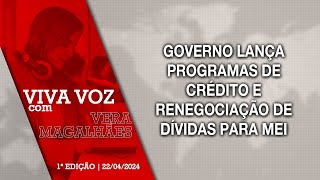 VIVA VOZ com VERA MAGALHÃES

1ª EDIÇÃO | 22/04/2024

GOVERNO LANÇA PROGRAMAS DE CRÉDITO E RENEGOCIAÇÃO DE DÍVIDAS PARA MEI